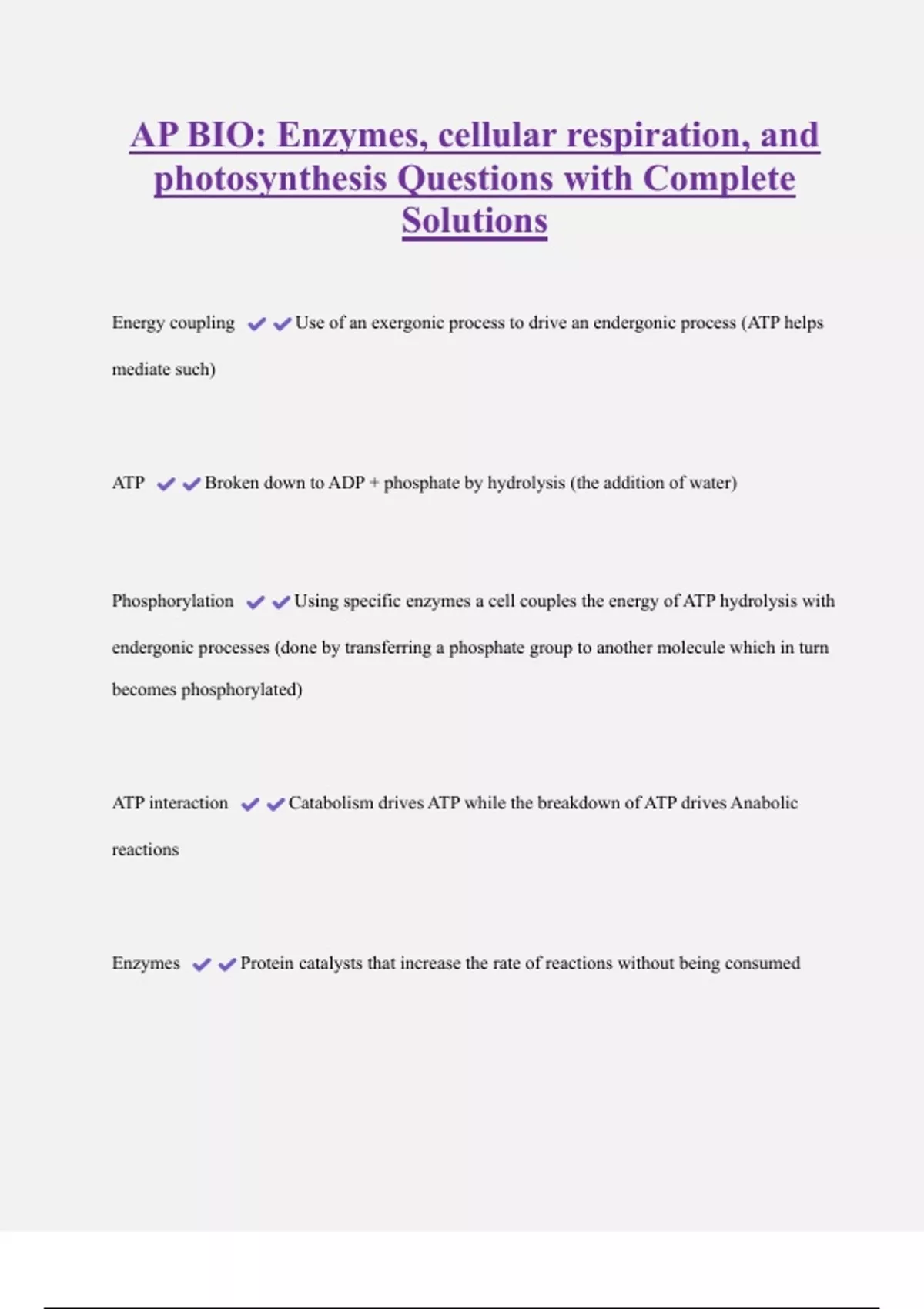 AP BIO: Enzymes, cellular respiration, and photosynthesis Questions with Complete Solutions

Energy coupling ✔✔Use of an exergonic process to drive an endergonic process (ATP helps mediate such)

ATP ✔✔Broken down to ADP + phosphate by hydrolysis (the addition of water)

Phosphorylation ✔✔Using specific enzymes a cell couples the energy of ATP hydrolysis with endergonic processes (done by transferring a phosphate group to another molecule which in turn becomes phosphorylated)

ATP interaction ✔✔Catabolism drives ATP while the breakdown of ATP drives Anabolic reactions

Enzymes ✔✔Protein catalysts that increase the rate of reactions without being consumed